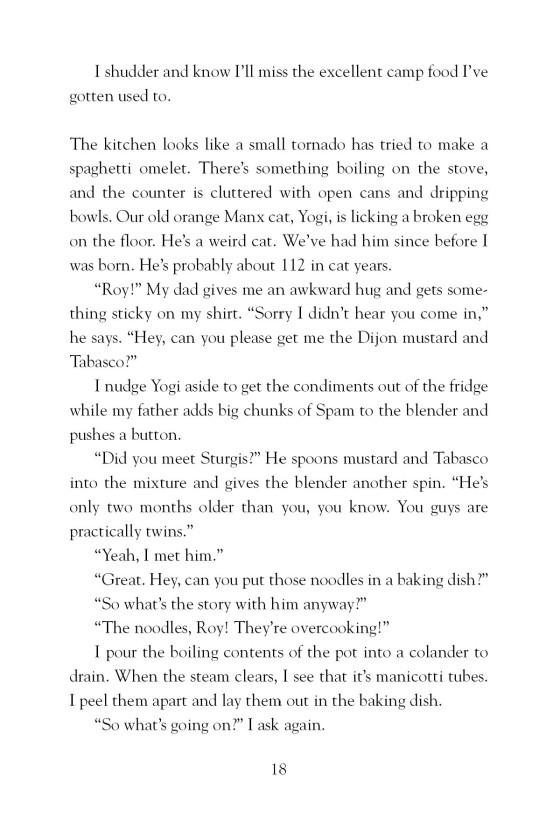 I shudder and know I'll miss the excellent camp food I've gotten used to.

The kitchen looks like a small tornado has tried to make a spaghetti omelet. There's something boiling on the stove, and the counter is cluttered with open cans and dripping bowls. Our old orange Manx cat, Yogi, is licking a broken egg on the floor. He's a weird cat. We've had him since before I was born. He's probably about 112 in cat years.

"Roy!" My dad gives me an awkward hug and gets something sticky on my shirt. "Sorry I didn't hear you come in," he says. "Hey, can you please get me the Dijon mustard and Tabasco?"

I nudge Yogi aside to get the condiments out of the fridge while my father adds big chunks of Spam to the blender and pushes a button.

"Did you meet Sturgis?" He spoons mustard and Tabasco into the mixture and gives the blender another spin. "He's only two months older than you, you know. You guys are practically twins."

"Yeah, I met him."

"Great. Hey, can you put those noodles in a baking dish?"

"So what's the story with him anyway?"

"The noodles, Roy! They're overcooking!"

I pour the boiling contents of the pot into a colander to drain. When the steam clears, I see that it's manicotti tubes. I peel them apart and lay them out in the baking dish.

"So what's going on?" I ask again.

18